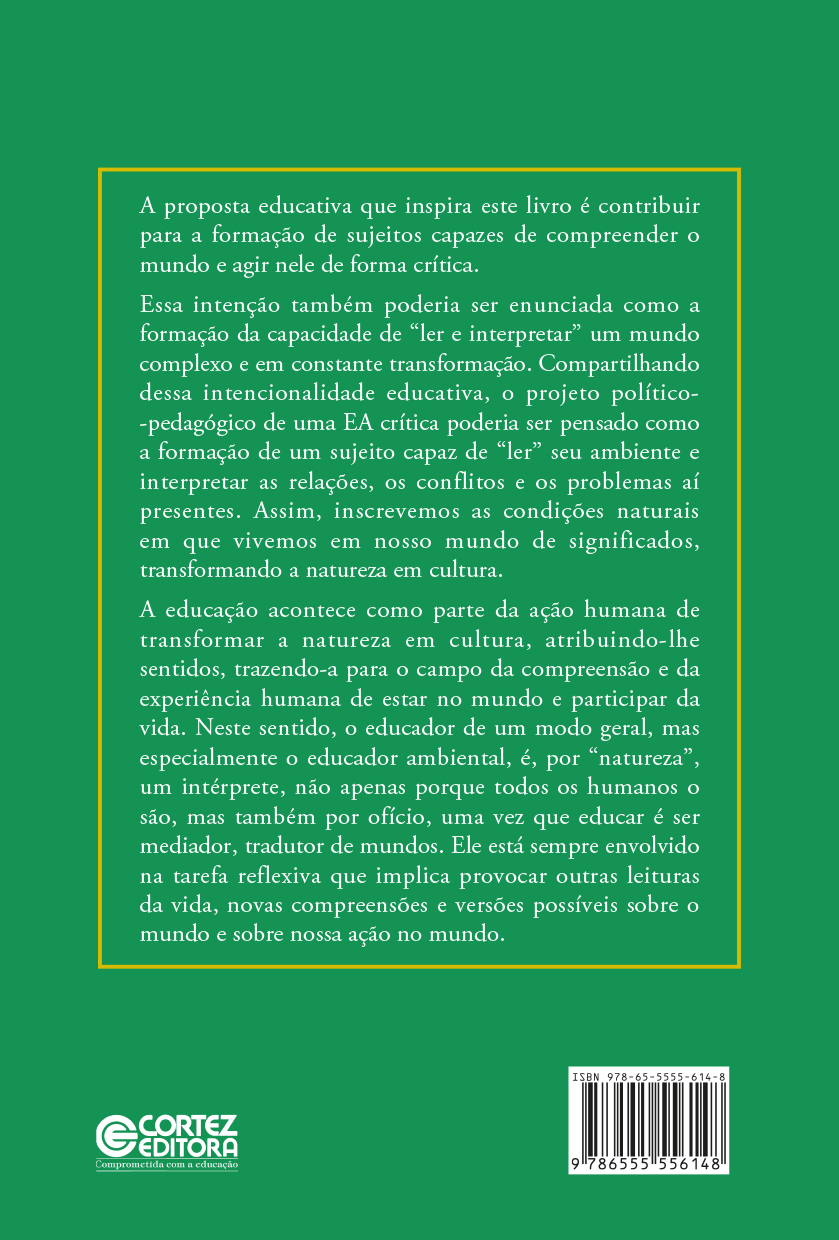 A proposta educativa que inspira este livro é contribuir para a formação de sujeitos capazes de compreender o mundo e agir nele de forma crítica.

Essa intenção também poderia ser enunciada como a formação da capacidade de “ler e interpretar” um mundo complexo e em constante transformação. Compartilhando dessa intencionalidade educativa, o projeto político-pedagógico de uma EA crítica poderia ser pensado como a formação de um sujeito capaz de “ler” seu ambiente e interpretar as relações, os conflitos e os problemas aí presentes. Assim, inscrevemos as condições naturais em que vivemos em nosso mundo de significados, transformando a natureza em cultura.

A educação acontece como parte da ação humana de transformar a natureza em cultura, atribuindo-lhe sentidos, trazendo-a para o campo da compreensão e da experiência humana de estar no mundo e participar da vida. Neste sentido, o educador de um modo geral, mas especialmente o educador ambiental, é, por “natureza”, um intérprete, não apenas porque todos os humanos o são, mas também por ofício, uma vez que educar é ser mediador, tradutor de mundos. Ele está sempre envolvido na tarefa reflexiva que implica provocar outras leituras da vida, novas compreensões e versões possíveis sobre o mundo e sobre nossa ação no mundo.

CORTEZ EDITORA
Comprometida com a educação

ISBN 978-65-5555-614-8
9 786555 556148